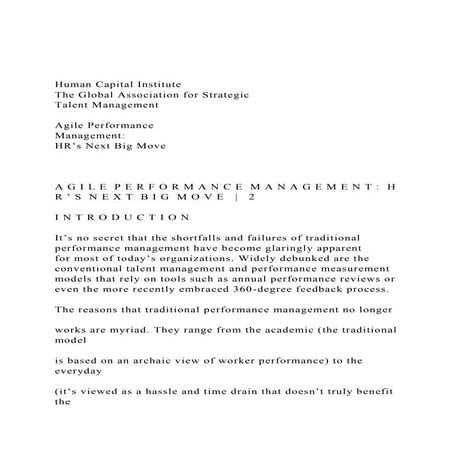 Human Capital Institute
The Global Association for Strategic
Talent Management

Agile Performance
Management:
HR's Next Big Move

A G I L E P E R F O R M A N C E M A N A G E M E N T : H R ' S N E X T B I G M O V E | 2

I N T R O D U C T I O N

It's no secret that the shortfalls and failures of traditional performance management have become glaringly apparent for most of today's organizations. Widely debunked are the conventional talent management and performance measurement models that rely on tools such as annual performance reviews or even the more recently embraced 360-degree feedback process.

The reasons that traditional performance management no longer

works are myriad. They range from the academic (the traditional model

is based on an archaic view of worker performance) to the everyday

(it's viewed as a hassle and time drain that doesn't truly benefit the